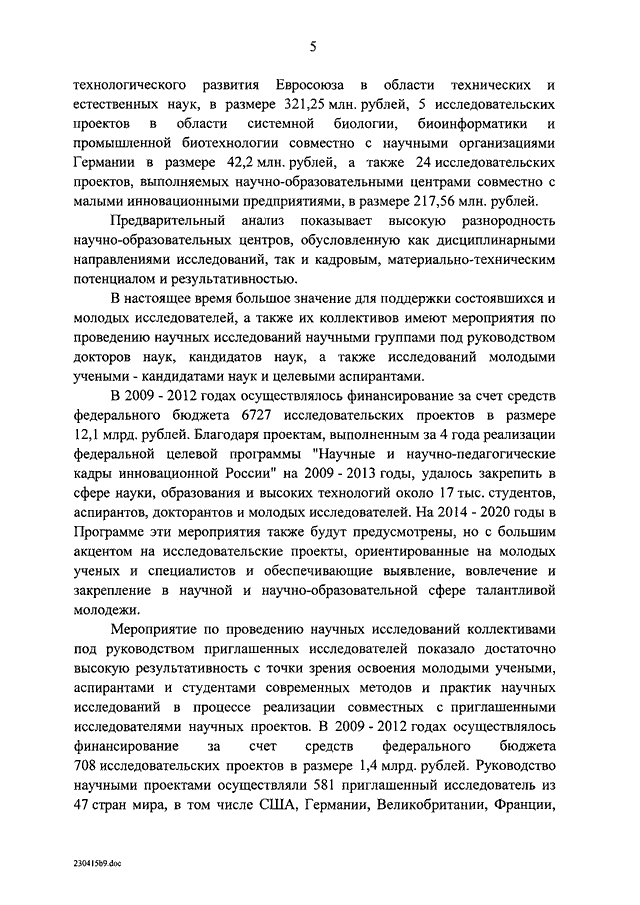 5

технологического развития Евросоюза в области технических и естественных наук, в размере 321,25 млн. рублей, 5 исследовательских проектов в области системной биологии, биоинформатики и промышленной биотехнологии совместно с научными организациями Германии в размере 42,2 млн. рублей, а также 24 исследовательских проектов, выполняемых научно-образовательными центрами совместно с малыми инновационными предприятиями, в размере 217,56 млн. рублей.

Предварительный анализ показывает высокую разнородность научно-образовательных центров, обусловленную как дисциплинарными направлениями исследований, так и кадровым, материально-техническим потенциалом и результативностью.

В настоящее время большое значение для поддержки состоявшихся и молодых исследователей, а также их коллективов имеют мероприятия по проведению научных исследований научными группами под руководством докторов наук, кандидатов наук, а также исследований молодыми учеными - кандидатами наук и целевыми аспирантами.

В 2009 - 2012 годах осуществлялось финансирование за счет средств федерального бюджета 6727 исследовательских проектов в размере 12,1 млрд. рублей. Благодаря проектам, выполненным за 4 года реализации федеральной целевой программы "Научные и научно-педагогические кадры инновационной России" на 2009 - 2013 годы, удалось закрепить в сфере науки, образования и высоких технологий около 17 тыс. студентов, аспирантов, докторантов и молодых исследователей. На 2014 - 2020 годы в Программе эти мероприятия также будут предусмотрены, но с большим акцентом на исследовательские проекты, ориентированные на молодых ученых и специалистов и обеспечивающие выявление, вовлечение и закрепление в научной и научно-образовательной сфере талантливой молодежи.

Мероприятие по проведению научных исследований коллективами под руководством приглашенных исследователей показало достаточно высокую результативность с точки зрения освоения молодыми учеными, аспирантами и студентами современных методов и практик научных исследований в процессе реализации совместных с приглашенными исследователями научных проектов. В 2009 - 2012 годах осуществлялось финансирование за счет средств федерального бюджета 708 исследовательских проектов в размере 1,4 млрд. рублей. Руководство научными проектами осуществляли 581 приглашенный исследователь из 47 стран мира, в том числе США, Германии, Великобритании, Франции,

230415b9.doc